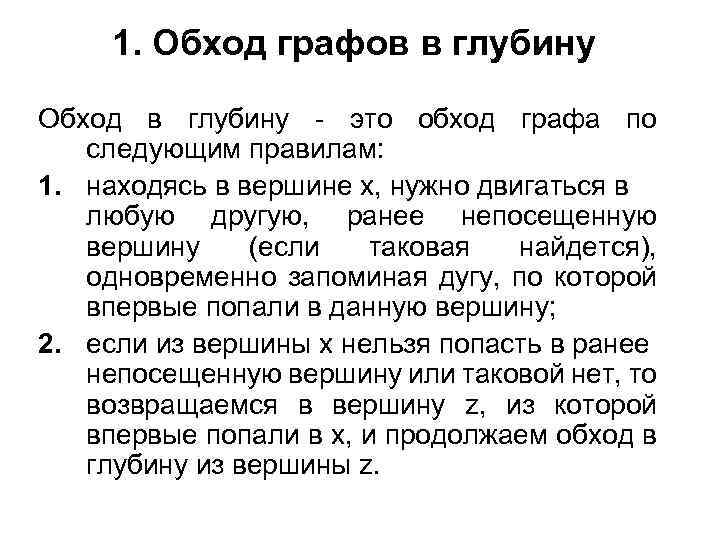 1. Обход графов в глубину

Обход в глубину - это обход графа по следующим правилам:

1. находясь в вершине x, нужно двигаться в любую другую, ранее непосещенную вершину (если таковая найдется), одновременно запоминая дугу, по которой впервые попали в данную вершину;

2. если из вершины x нельзя попасть в ранее непосещенную вершину или таковой нет, то возвращаемся в вершину z, из которой впервые попали в x, и продолжаем обход в глубину из вершины z.